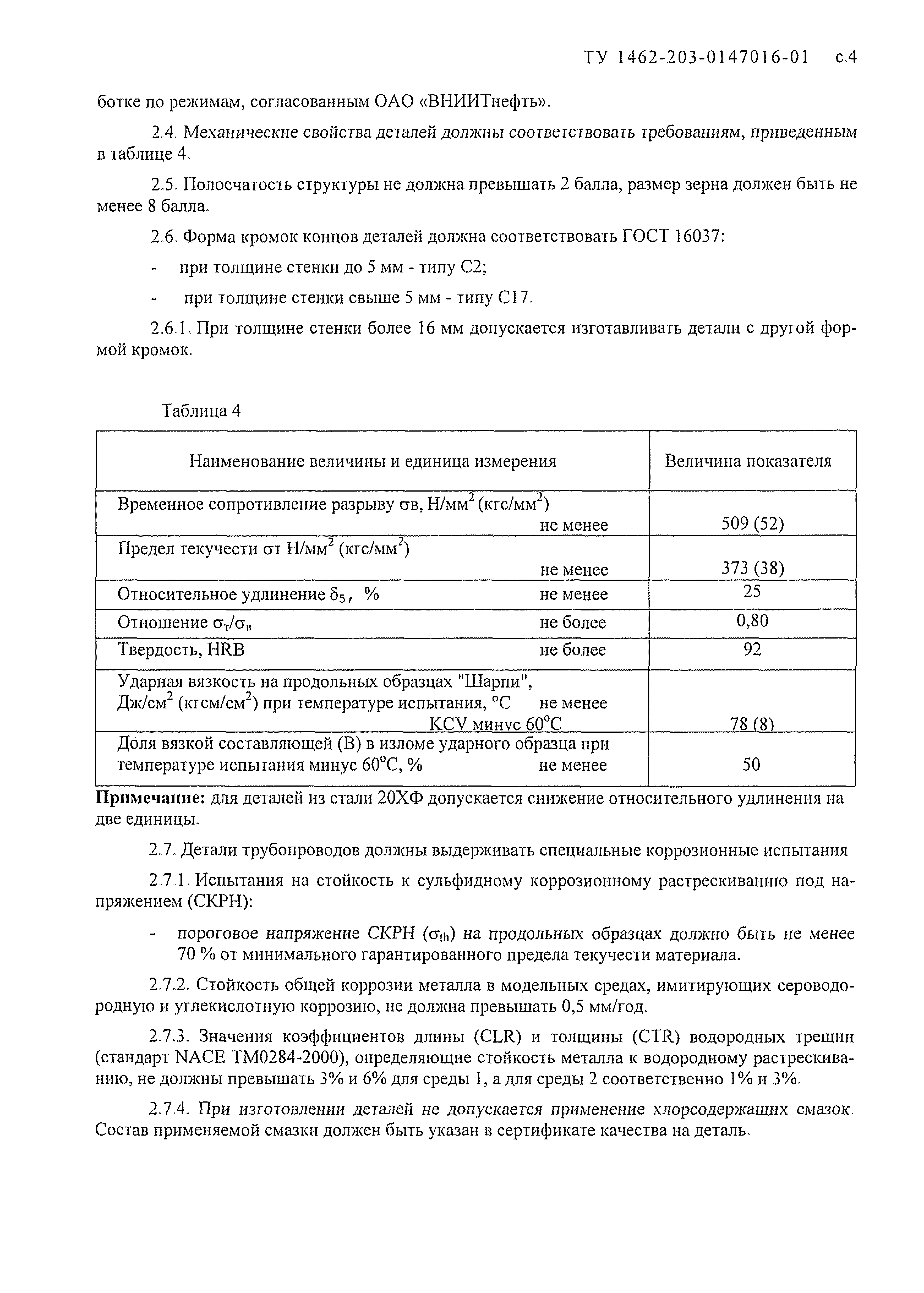 ТУ 1462-203-0147016-01 с.4

ботке по режимам, согласованным ОАО «ВНИИТнефть».

2.4. Механические свойства деталей должны соответствовать требованиям, приведенным в таблице 4.

2.5. Полосчатость структуры не должна превышать 2 балла, размер зерна должен быть не менее 8 балла.

2.6. Форма кромок концов деталей должна соответствовать ГОСТ 16037:

- при толщине стенки до 5 мм - типу С2;

- при толщине стенки свыше 5 мм - типу С17.

2.6.1. При толщине стенки более 16 мм допускается изготавливать детали с другой формой кромок.

Таблица 4

| Наименование величины и единица измерения | Величина показателя |
|---|---|
| Временное сопротивление разрыву σв, Н/мм$^2$ (кгс/мм$^2$) не менее | 509 (52) |
| Предел текучести σт Н/мм$^2$ (кгс/мм$^2$) не менее | 373 (38) |
| Относительное удлинение $\delta_5$, % не менее | 25 |
| Отношение $\sigma_т/\sigma_в$ не более | 0,80 |
| Твердость, HRB не более | 92 |
| Ударная вязкость на продольных образцах "Шарпи", Дж/см$^2$ (кгсм/см$^2$) при температуре испытания, °С не менее KCV минус 60°С | 78 (8) |
| Доля вязкой составляющей (В) в изломе ударного образца при температуре испытания минус 60°С, % не менее | 50 |

Примечание: для деталей из стали 20ХФ допускается снижение относительного удлинения на две единицы.

2.7. Детали трубопроводов должны выдерживать специальные коррозионные испытания.

2.7.1. Испытания на стойкость к сульфидному коррозионному растрескиванию под напряжением (СКРН):

- пороговое напряжение СКРН ($\sigma_{th}$) на продольных образцах должно быть не менее 70 % от минимального гарантированного предела текучести материала.

2.7.2. Стойкость общей коррозии металла в модельных средах, имитирующих сероводородную и углекислотную коррозию, не должна превышать 0,5 мм/год.

2.7.3. Значения коэффициентов длины (CLR) и толщины (CTR) водородных трещин (стандарт NACE TM0284-2000), определяющие стойкость металла к водородному растрескиванию, не должны превышать 3% и 6% для среды 1, а для среды 2 соответственно 1% и 3%.

2.7.4. При изготовлении деталей не допускается применение хлорсодержащих смазок. Состав применяемой смазки должен быть указан в сертификате качества на деталь.